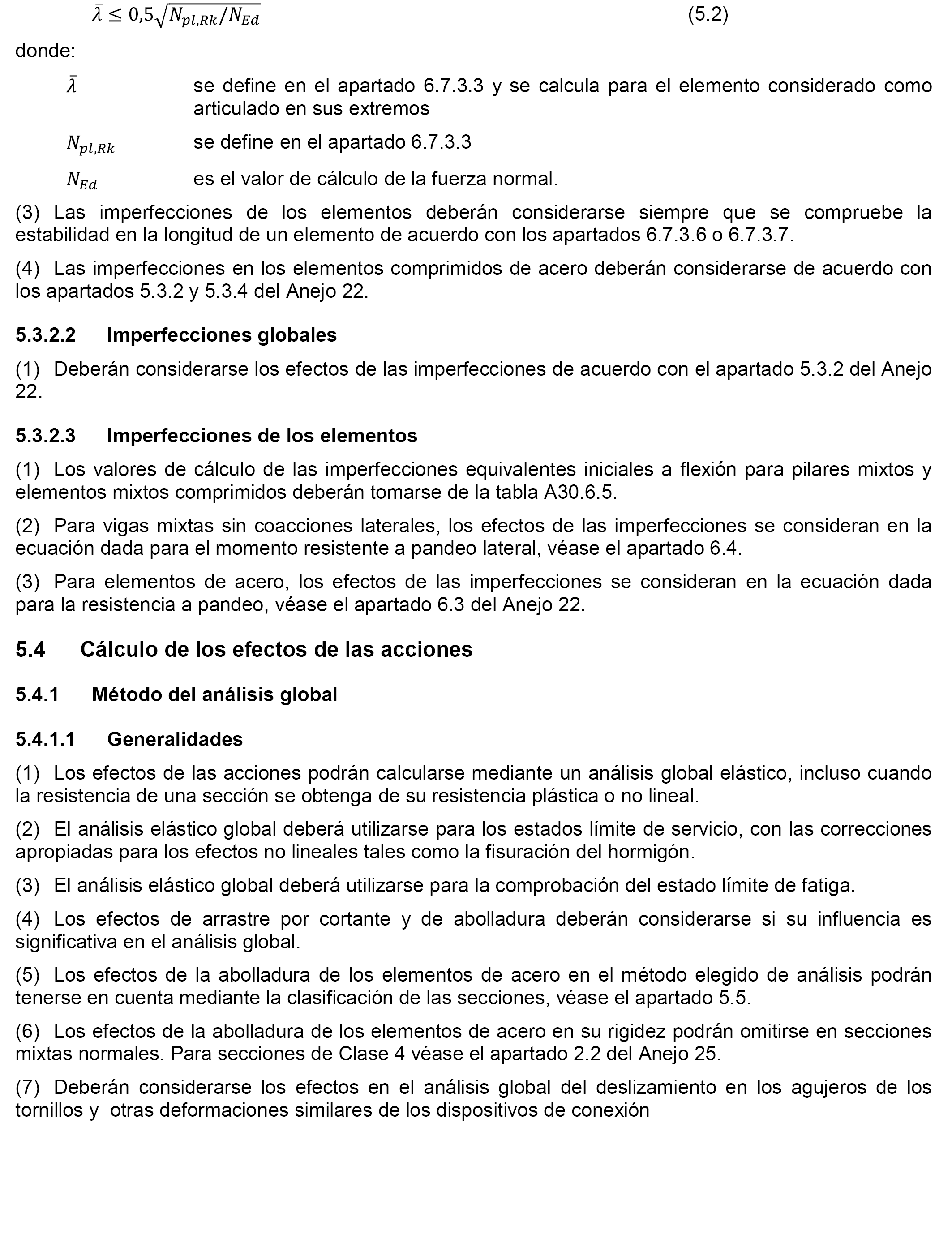 $\bar{\lambda} \leq 0{,}5\sqrt{N_{pl,Rk}/N_{Ed}}$ (5.2)

donde:

$\bar{\lambda}$ se define en el apartado 6.7.3.3 y se calcula para el elemento considerado como articulado en sus extremos

$N_{pl,Rk}$ se define en el apartado 6.7.3.3

$N_{Ed}$ es el valor de cálculo de la fuerza normal.

(3) Las imperfecciones de los elementos deberán considerarse siempre que se compruebe la estabilidad en la longitud de un elemento de acuerdo con los apartados 6.7.3.6 o 6.7.3.7.

(4) Las imperfecciones en los elementos comprimidos de acero deberán considerarse de acuerdo con los apartados 5.3.2 y 5.3.4 del Anejo 22.

5.3.2.2 Imperfecciones globales

(1) Deberán considerarse los efectos de las imperfecciones de acuerdo con el apartado 5.3.2 del Anejo 22.

5.3.2.3 Imperfecciones de los elementos

(1) Los valores de cálculo de las imperfecciones equivalentes iniciales a flexión para pilares mixtos y elementos mixtos comprimidos deberán tomarse de la tabla A30.6.5.

(2) Para vigas mixtas sin coacciones laterales, los efectos de las imperfecciones se consideran en la ecuación dada para el momento resistente a pandeo lateral, véase el apartado 6.4.

(3) Para elementos de acero, los efectos de las imperfecciones se consideran en la ecuación dada para la resistencia a pandeo, véase el apartado 6.3 del Anejo 22.

5.4 Cálculo de los efectos de las acciones

5.4.1 Método del análisis global

5.4.1.1 Generalidades

(1) Los efectos de las acciones podrán calcularse mediante un análisis global elástico, incluso cuando la resistencia de una sección se obtenga de su resistencia plástica o no lineal.

(2) El análisis elástico global deberá utilizarse para los estados límite de servicio, con las correcciones apropiadas para los efectos no lineales tales como la fisuración del hormigón.

(3) El análisis elástico global deberá utilizarse para la comprobación del estado límite de fatiga.

(4) Los efectos de arrastre por cortante y de abolladura deberán considerarse si su influencia es significativa en el análisis global.

(5) Los efectos de la abolladura de los elementos de acero en el método elegido de análisis podrán tenerse en cuenta mediante la clasificación de las secciones, véase el apartado 5.5.

(6) Los efectos de la abolladura de los elementos de acero en su rigidez podrán omitirse en secciones mixtas normales. Para secciones de Clase 4 véase el apartado 2.2 del Anejo 25.

(7) Deberán considerarse los efectos en el análisis global del deslizamiento en los agujeros de los tornillos y otras deformaciones similares de los dispositivos de conexión